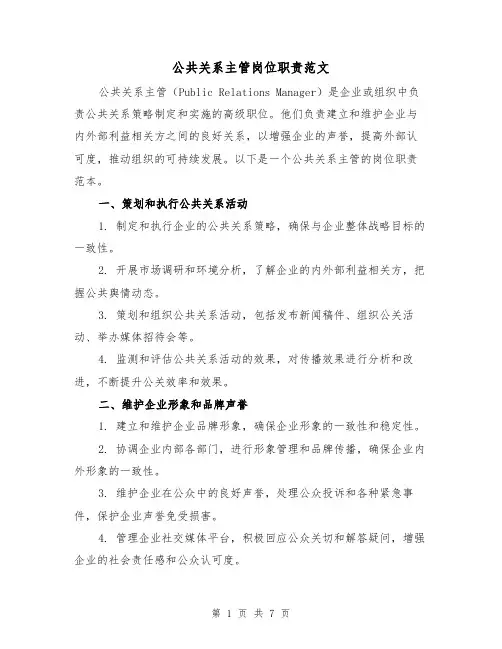 公共关系主管岗位职责范文

公共关系主管（Public Relations Manager）是企业或组织中负责公共关系策略制定和实施的高级职位。他们负责建立和维护企业与内外部利益相关方之间的良好关系，以增强企业的声誉，提高外部认可度，推动组织的可持续发展。以下是一个公共关系主管的岗位职责范本。

一、策划和执行公共关系活动

1. 制定和执行企业的公共关系策略，确保与企业整体战略目标的一致性。

2. 开展市场调研和环境分析，了解企业的内外部利益相关方，把握公共舆情动态。

3. 策划和组织公共关系活动，包括发布新闻稿件、组织公关活动、举办媒体招待会等。

4. 监测和评估公共关系活动的效果，对传播效果进行分析和改进，不断提升公关效率和效果。

二、维护企业形象和品牌声誉

1. 建立和维护企业品牌形象，确保企业形象的一致性和稳定性。

2. 协调企业内部各部门，进行形象管理和品牌传播，确保企业内外形象的一致性。

3. 维护企业在公众中的良好声誉，处理公众投诉和各种紧急事件，保护企业声誉免受损害。

4. 管理企业社交媒体平台，积极回应公众关切和解答疑问，增强企业的社会责任感和公众认可度。

第 1 页 共 7 页